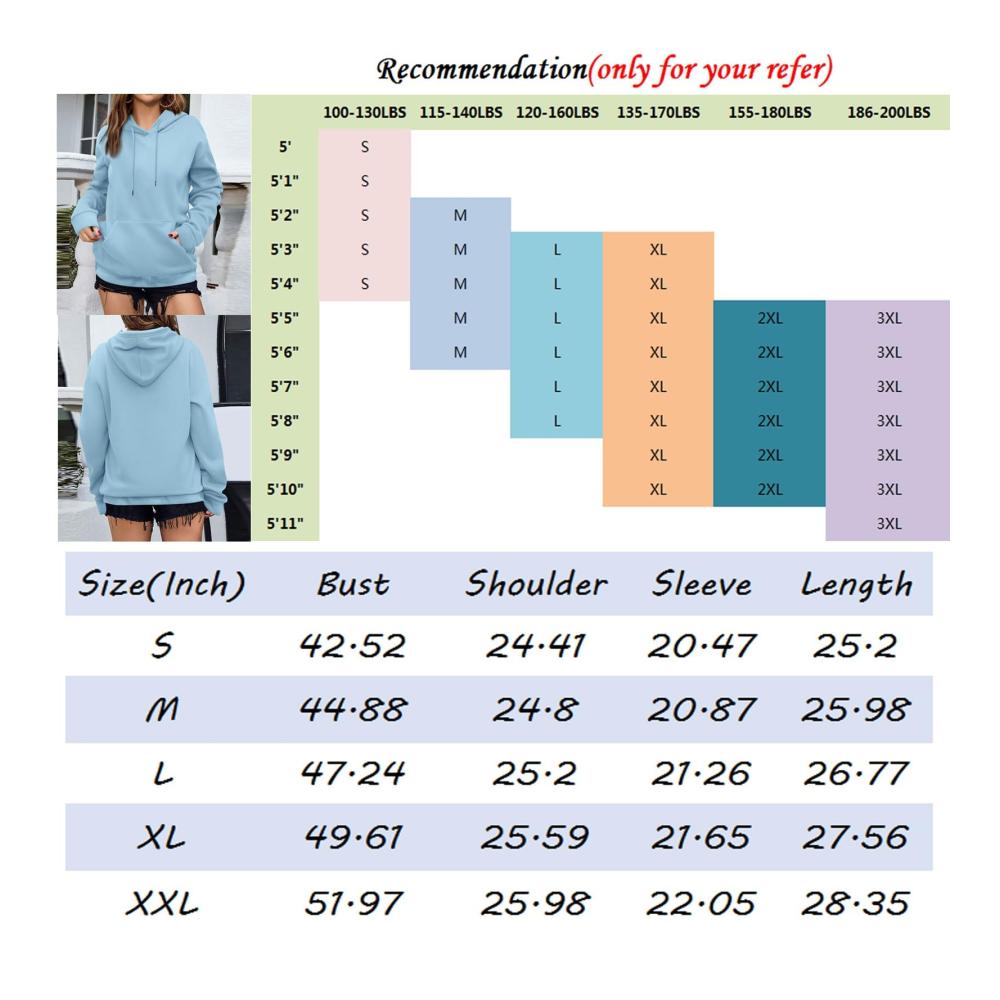 Recommendation(only for your refer)

| | 100-130LBS | 115-140LBS | 120-160LBS | 135-170LBS | 155-180LBS | 186-200LBS |
|---|---|---|---|---|---|---|
| 5' | S | | | | | |
| 5'1" | S | | | | | |
| 5'2" | S | M | | | | |
| 5'3" | S | M | L | XL | | |
| 5'4" | S | M | L | XL | | |
| 5'5" | | M | L | XL | 2XL | 3XL |
| 5'6" | | M | L | XL | 2XL | 3XL |
| 5'7" | | | L | XL | 2XL | 3XL |
| 5'8" | | | L | XL | 2XL | 3XL |
| 5'9" | | | | XL | 2XL | 3XL |
| 5'10" | | | | XL | 2XL | 3XL |
| 5'11" | | | | | | 3XL |

| Size(Inch) | Bust | Shoulder | Sleeve | Length |
|---|---|---|---|---|
| S | 42·52 | 24·41 | 20·47 | 25·2 |
| M | 44·88 | 24·8 | 20·87 | 25·98 |
| L | 47·24 | 25·2 | 21·26 | 26·77 |
| XL | 49·61 | 25·59 | 21·65 | 27·56 |
| XXL | 51·97 | 25·98 | 22·05 | 28·35 |